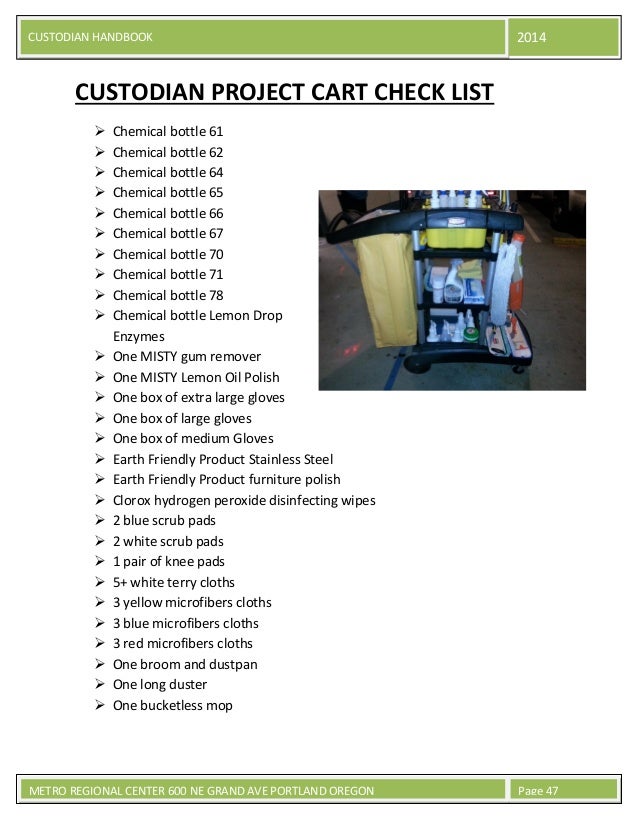 CUSTODIAN HANDBOOK
2014

CUSTODIAN PROJECT CART CHECK LIST

➢ Chemical bottle 61
➢ Chemical bottle 62
➢ Chemical bottle 64
➢ Chemical bottle 65
➢ Chemical bottle 66
➢ Chemical bottle 67
➢ Chemical bottle 70
➢ Chemical bottle 71
➢ Chemical bottle 78
➢ Chemical bottle Lemon Drop Enzymes
➢ One MISTY gum remover
➢ One MISTY Lemon Oil Polish
➢ One box of extra large gloves
➢ One box of large gloves
➢ One box of medium Gloves
➢ Earth Friendly Product Stainless Steel
➢ Earth Friendly Product furniture polish
➢ Clorox hydrogen peroxide disinfecting wipes
➢ 2 blue scrub pads
➢ 2 white scrub pads
➢ 1 pair of knee pads
➢ 5+ white terry cloths
➢ 3 yellow microfibers cloths
➢ 3 blue microfibers cloths
➢ 3 red microfibers cloths
➢ One broom and dustpan
➢ One long duster
➢ One bucketless mop

METRO REGIONAL CENTER 600 NE GRAND AVE PORTLAND OREGON
Page 47